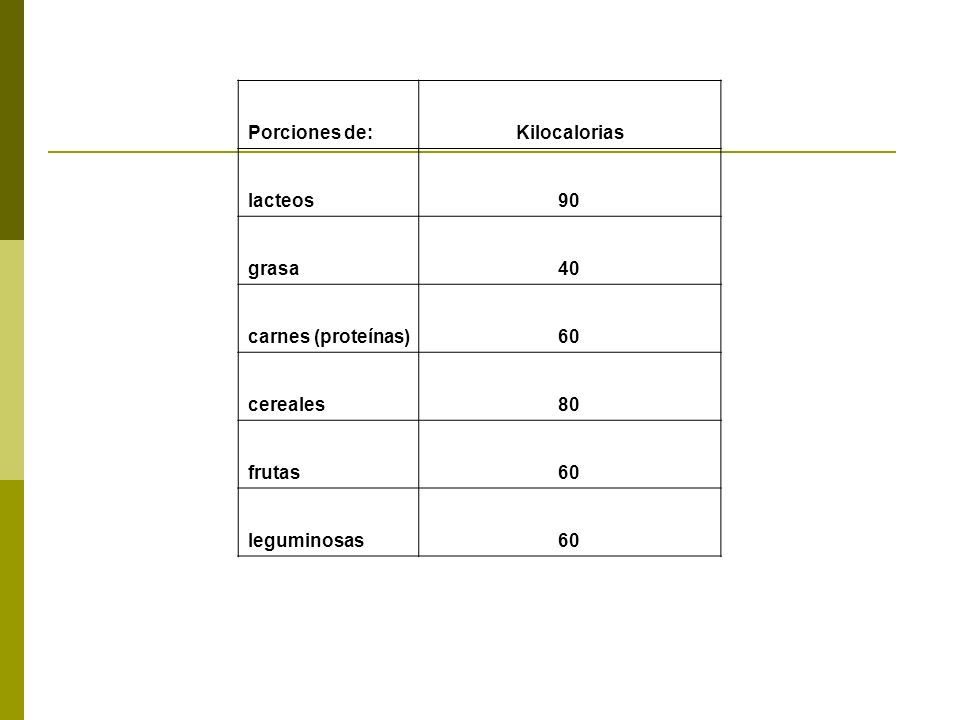 | Porciones de: | Kilocalorias |
|---|---|
| lacteos | 90 |
| grasa | 40 |
| carnes (proteínas) | 60 |
| cereales | 80 |
| frutas | 60 |
| leguminosas | 60 |